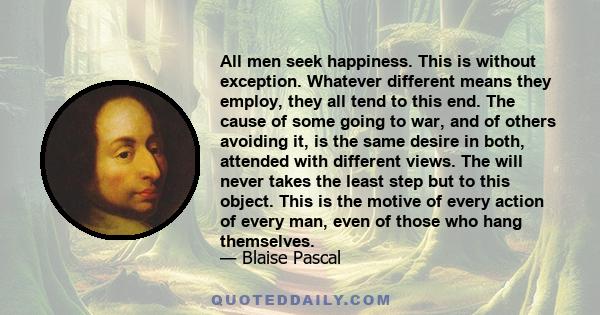 All men seek happiness. This is without exception. Whatever different means they employ, they all tend to this end. The cause of some going to war, and of others avoiding it, is the same desire in both, attended with different views. The will never takes the least step but to this object. This is the motive of every action of every man, even of those who hang themselves.

— Blaise Pascal

QUOTEDDAILY.COM